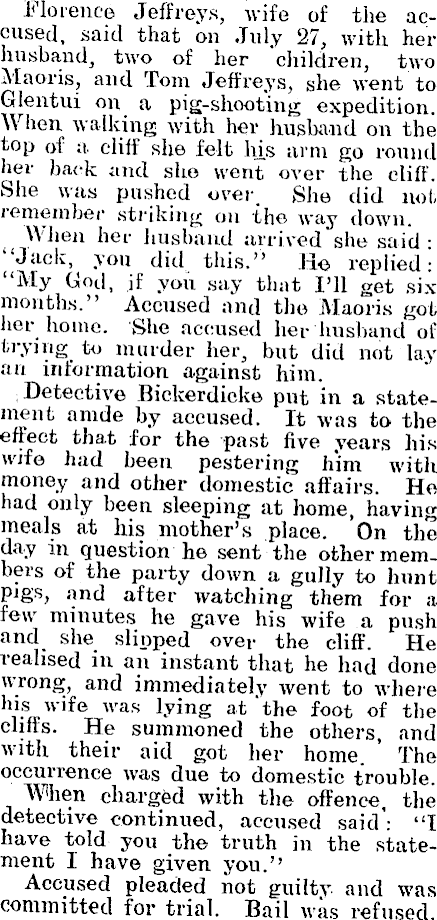 Florence Jeffreys, wife of the accused, said that on July 27, with her husband, two of her children, two Maoris, and Tom Jeffreys, she went to Glentui on a pig-shooting expedition. When walking with her husband on the top of a cliff she felt his arm go round her back and she went over the cliff. She was pushed over. She did not remember striking on the way down.

When her husband arrived she said: "Jack, you did this." He replied: "My God, if you say that I'll get six months." Accused and the Maoris got her home. She accused her husband of trying to murder her, but did not lay an information against him.

Detective Bickerdicke put in a statement amde by accused. It was to the effect that for the past five years his wife had been pestering him with money and other domestic affairs. He had only been sleeping at home, having meals at his mother's place. On the day in question he sent the other members of the party down a gully to hunt pigs, and after watching them for a few minutes he gave his wife a push and she slipped over the cliff. He realised in an instant that he had done wrong, and immediately went to where his wife was lying at the foot of the cliffs. He summoned the others, and with their aid got her home. The occurrence was due to domestic trouble.

When charged with the offence, the detective continued, accused said: "I have told you the truth in the statement I have given you."

Accused pleaded not guilty and was committed for trial. Bail was refused.